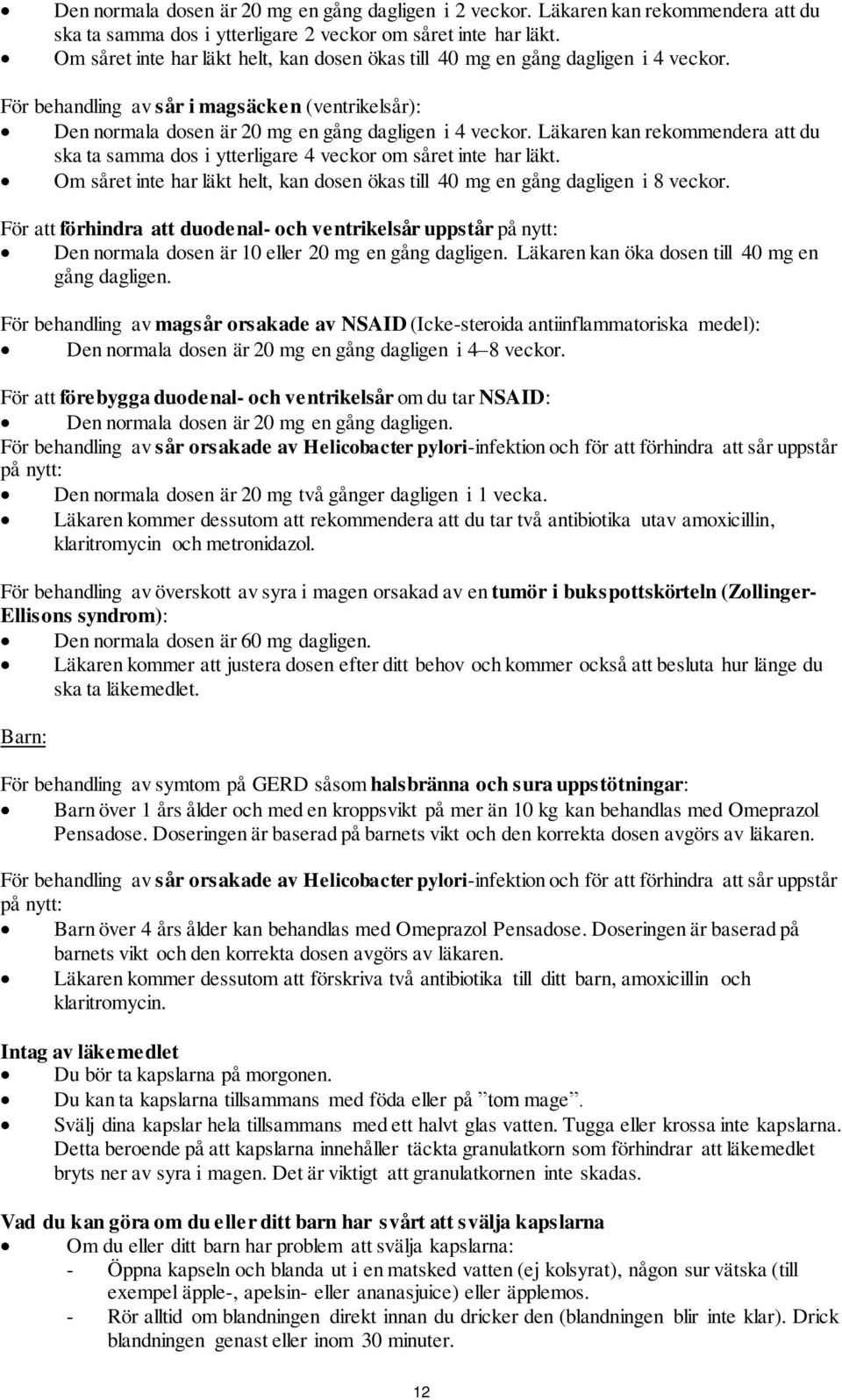 • Den normala dosen är 20 mg en gång dagligen i 2 veckor. Läkaren kan rekommendera att du ska ta samma dos i ytterligare 2 veckor om såret inte har läkt.
• Om såret inte har läkt helt, kan dosen ökas till 40 mg en gång dagligen i 4 veckor.

För behandling av sår i magsäcken (ventrikelsår):
• Den normala dosen är 20 mg en gång dagligen i 4 veckor. Läkaren kan rekommendera att du ska ta samma dos i ytterligare 4 veckor om såret inte har läkt.
• Om såret inte har läkt helt, kan dosen ökas till 40 mg en gång dagligen i 8 veckor.

För att förhindra att duodenal- och ventrikelsår uppstår på nytt:
• Den normala dosen är 10 eller 20 mg en gång dagligen. Läkaren kan öka dosen till 40 mg en gång dagligen.

För behandling av magsår orsakade av NSAID (Icke-steroida antiinflammatoriska medel):
• Den normala dosen är 20 mg en gång dagligen i 4–8 veckor.

För att förebygga duodenal- och ventrikelsår om du tar NSAID:
• Den normala dosen är 20 mg en gång dagligen.
För behandling av sår orsakade av Helicobacter pylori-infektion och för att förhindra att sår uppstår på nytt:
• Den normala dosen är 20 mg två gånger dagligen i 1 vecka.
• Läkaren kommer dessutom att rekommendera att du tar två antibiotika utav amoxicillin, klaritromycin och metronidazol.

För behandling av överskott av syra i magen orsakad av en tumör i bukspottskörteln (Zollinger-Ellisons syndrom):
• Den normala dosen är 60 mg dagligen.
• Läkaren kommer att justera dosen efter ditt behov och kommer också att besluta hur länge du ska ta läkemedlet.

Barn:

För behandling av symtom på GERD såsom halsbränna och sura uppstötningar:
• Barn över 1 års ålder och med en kroppsvikt på mer än 10 kg kan behandlas med Omeprazol Pensadose. Doseringen är baserad på barnets vikt och den korrekta dosen avgörs av läkaren.

För behandling av sår orsakade av Helicobacter pylori-infektion och för att förhindra att sår uppstår på nytt:
• Barn över 4 års ålder kan behandlas med Omeprazol Pensadose. Doseringen är baserad på barnets vikt och den korrekta dosen avgörs av läkaren.
• Läkaren kommer dessutom att förskriva två antibiotika till ditt barn, amoxicillin och klaritromycin.

Intag av läkemedlet
• Du bör ta kapslarna på morgonen.
• Du kan ta kapslarna tillsammans med föda eller på ”tom mage”.
• Svälj dina kapslar hela tillsammans med ett halvt glas vatten. Tugga eller krossa inte kapslarna. Detta beroende på att kapslarna innehåller täckta granulatkorn som förhindrar att läkemedlet bryts ner av syra i magen. Det är viktigt att granulatkornen inte skadas.

Vad du kan göra om du eller ditt barn har svårt att svälja kapslarna
• Om du eller ditt barn har problem att svälja kapslarna:
- Öppna kapseln och blanda ut i en matsked vatten (ej kolsyrat), någon sur vätska (till exempel äpple-, apelsin- eller ananasjuice) eller äpplemos.
- Rör alltid om blandningen direkt innan du dricker den (blandningen blir inte klar). Drick blandningen genast eller inom 30 minuter.

12